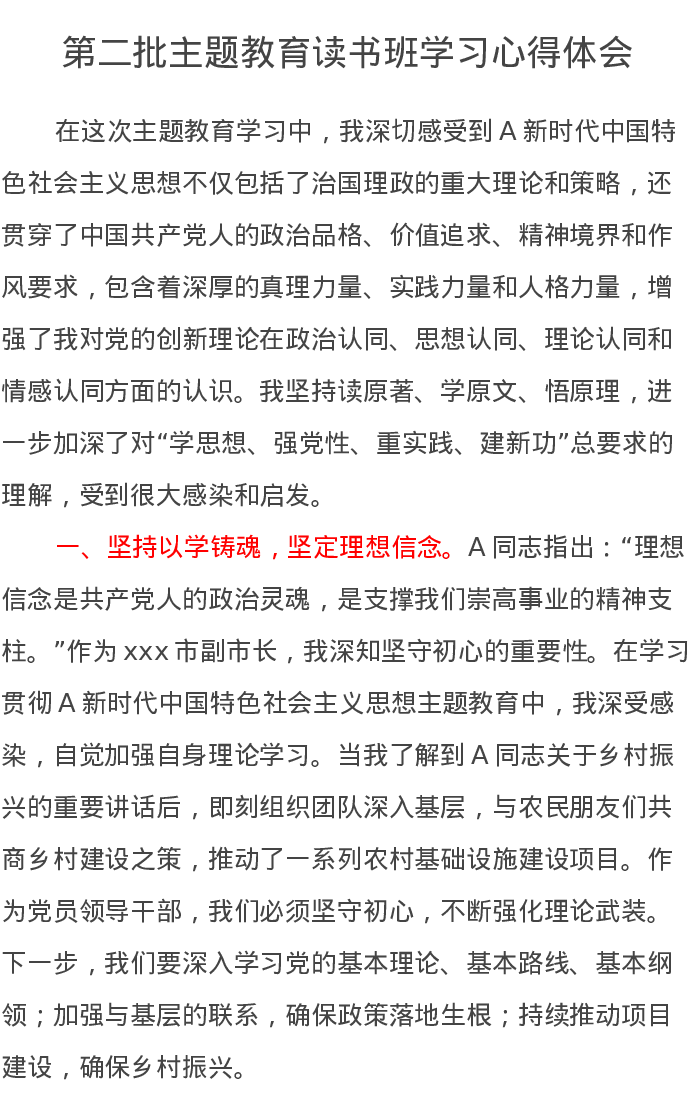 第二批主题教育读书班学习心得体会

在这次主题教育学习中，我深切感受到 A 新时代中国特色社会主义思想不仅包括了治国理政的重大理论和策略，还贯穿了中国共产党人的政治品格、价值追求、精神境界和作风要求，包含着深厚的真理力量、实践力量和人格力量，增强了我对党的创新理论在政治认同、思想认同、理论认同和情感认同方面的认识。我坚持读原著、学原文、悟原理，进一步加深了对“学思想、强党性、重实践、建新功”总要求的理解，受到很大感染和启发。

一、坚持以学铸魂，坚定理想信念。A 同志指出：“理想信念是共产党人的政治灵魂，是支撑我们崇高事业的精神支柱。”作为 xxx 市副市长，我深知坚守初心的重要性。在学习贯彻 A 新时代中国特色社会主义思想主题教育中，我深受感染，自觉加强自身理论学习。当我了解到 A 同志关于乡村振兴的重要讲话后，即刻组织团队深入基层，与农民朋友们共商乡村建设之策，推动了一系列农村基础设施建设项目。作为党员领导干部，我们必须坚守初心，不断强化理论武装。下一步，我们要深入学习党的基本理论、基本路线、基本纲领；加强与基层的联系，确保政策落地生根；持续推动项目建设，确保乡村振兴。